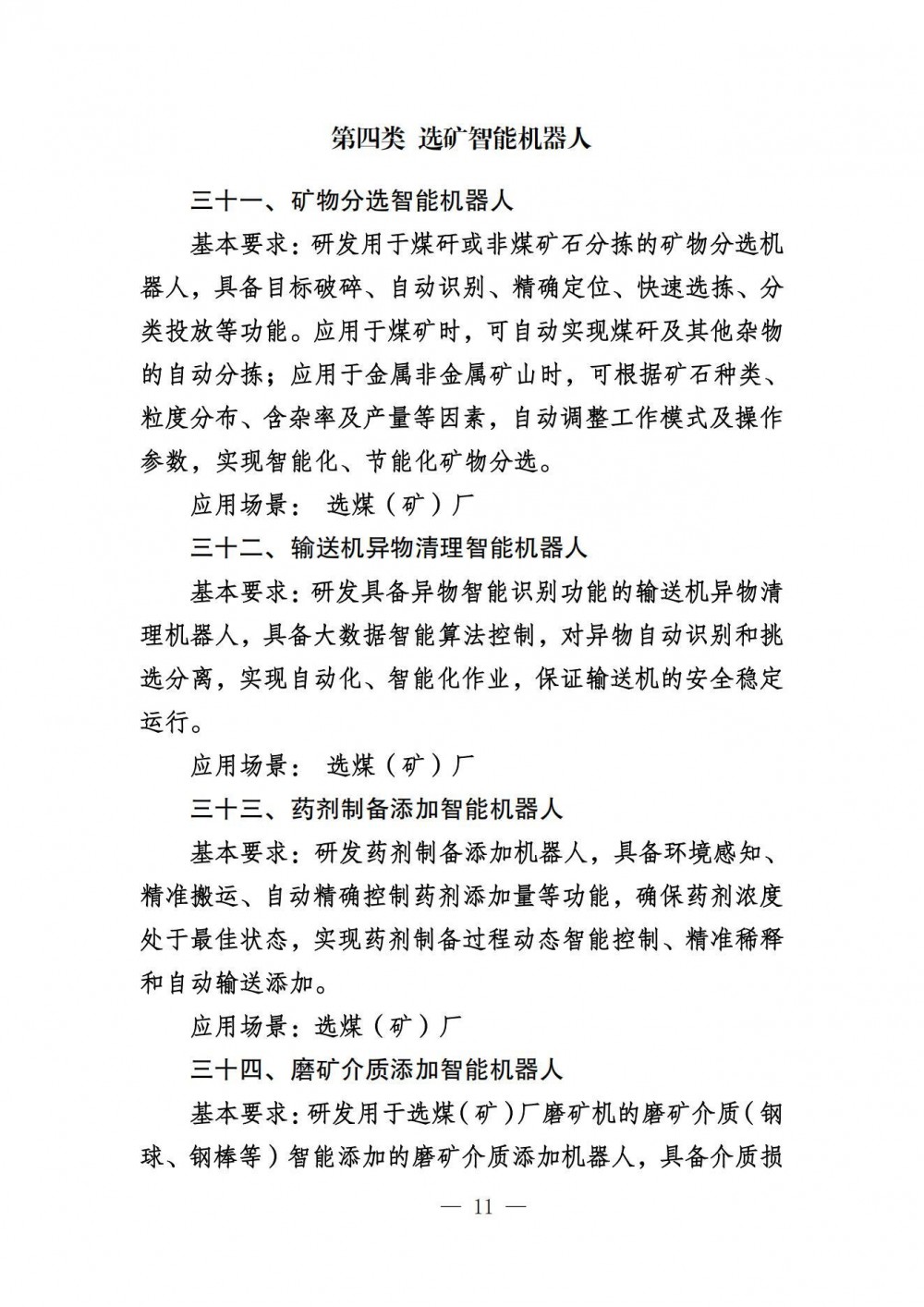 第四类 选矿智能机器人

三十一、矿物分选智能机器人

基本要求：研发用于煤矸或非煤矿石分拣的矿物分选机器人，具备目标破碎、自动识别、精确定位、快速选拣、分类投放等功能。应用于煤矿时，可自动实现煤矸及其他杂物的自动分拣；应用于金属非金属矿山时，可根据矿石种类、粒度分布、含杂率及产量等因素，自动调整工作模式及操作参数，实现智能化、节能化矿物分选。

应用场景： 选煤（矿）厂

三十二、输送机异物清理智能机器人

基本要求：研发具备异物智能识别功能的输送机异物清理机器人，具备大数据智能算法控制，对异物自动识别和挑选分离，实现自动化、智能化作业，保证输送机的安全稳定运行。

应用场景： 选煤（矿）厂

三十三、药剂制备添加智能机器人

基本要求：研发药剂制备添加机器人，具备环境感知、精准搬运、自动精确控制药剂添加量等功能，确保药剂浓度处于最佳状态，实现药剂制备过程动态智能控制、精准稀释和自动输送添加。

应用场景：选煤（矿）厂

三十四、磨矿介质添加智能机器人

基本要求：研发用于选煤（矿）厂磨矿机的磨矿介质（钢球、钢棒等）智能添加的磨矿介质添加机器人，具备介质损

— 11 —